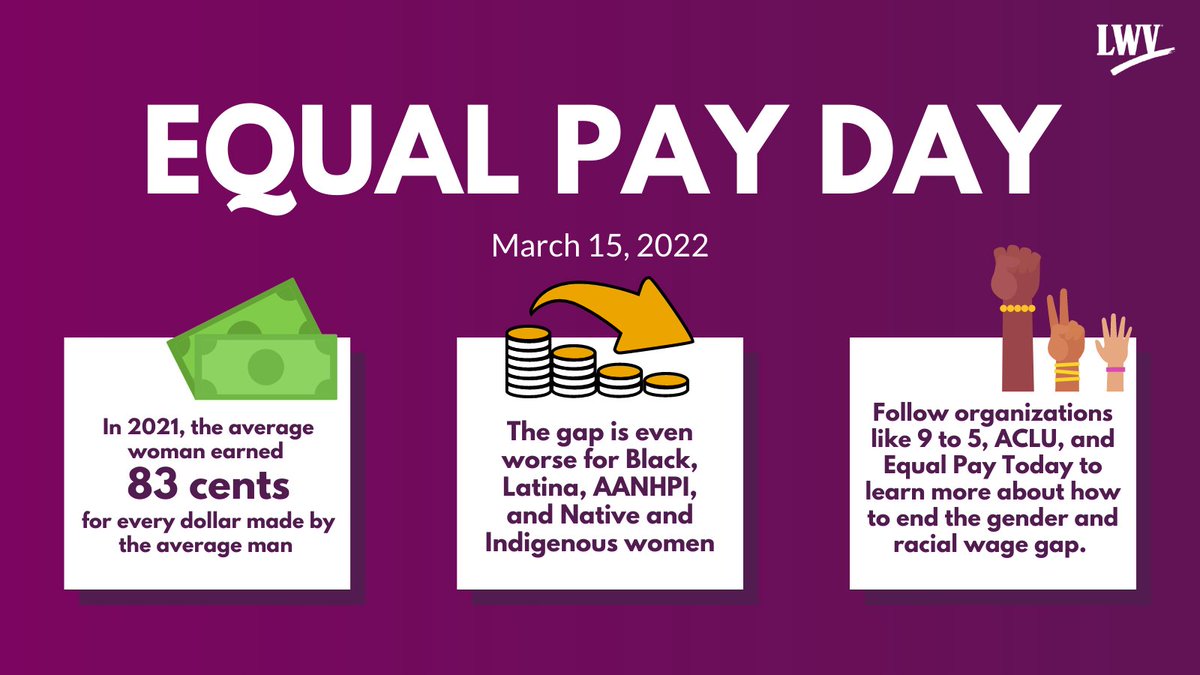 LWV

EQUAL PAY DAY

March 15, 2022

In 2021, the average woman earned 83 cents for every dollar made by the average man

The gap is even worse for Black, Latina, AANHPI, and Native and Indigenous women

Follow organizations like 9 to 5, ACLU, and Equal Pay Today to learn more about how to end the gender and racial wage gap.